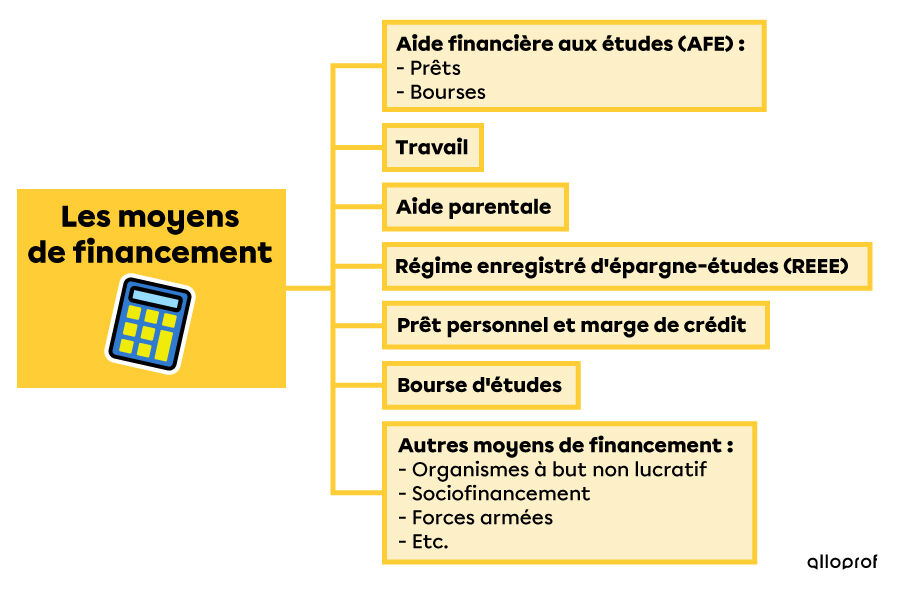 Les moyens de financement

Aide financière aux études (AFE) :
- Prêts
- Bourses

Travail

Aide parentale

Régime enregistré d'épargne-études (REEE)

Prêt personnel et marge de crédit

Bourse d'études

Autres moyens de financement :
- Organismes à but non lucratif
- Sociofinancement
- Forces armées
- Etc.

alloprof